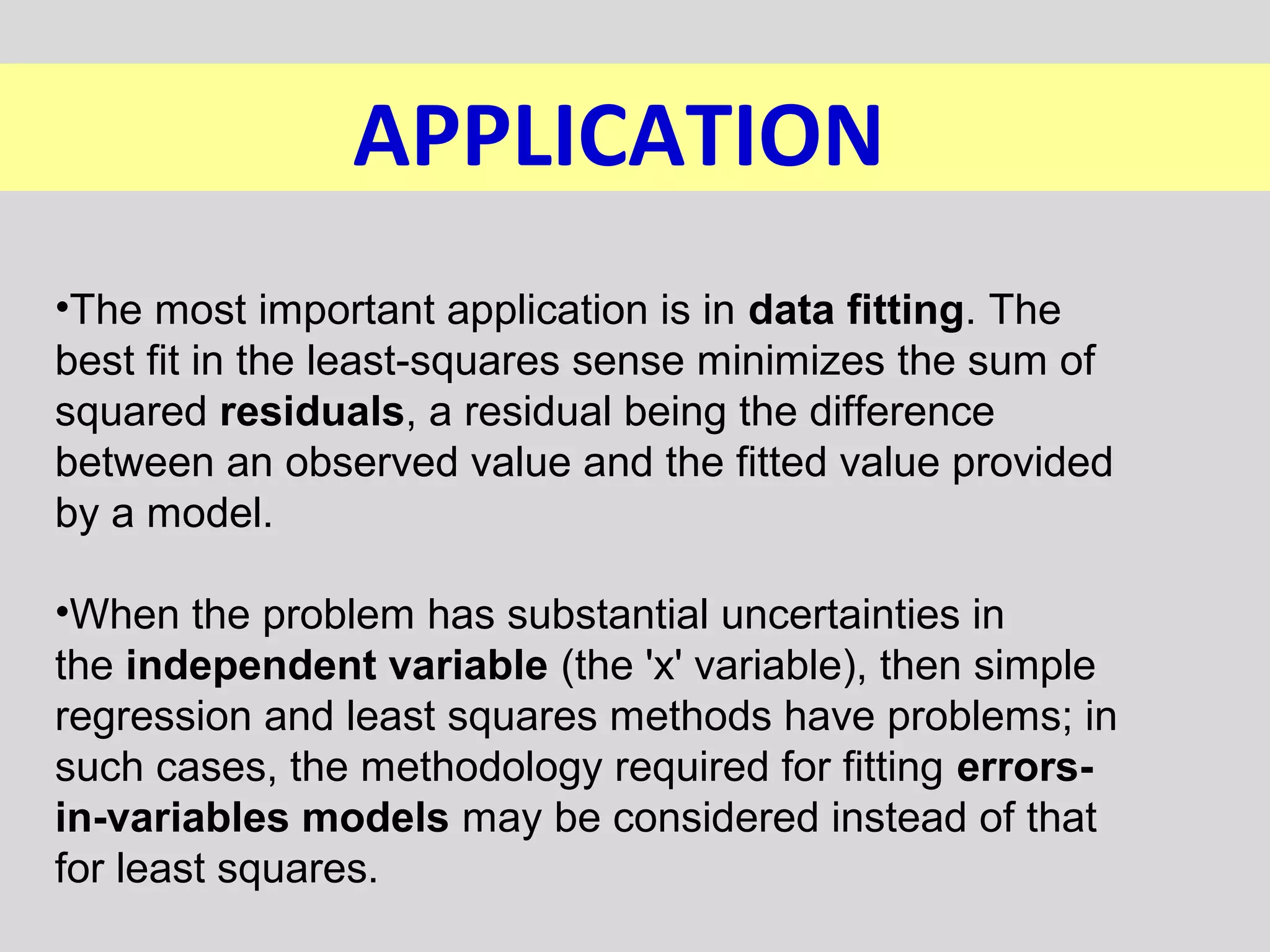 APPLICATION

•The most important application is in data fitting. The best fit in the least-squares sense minimizes the sum of squared residuals, a residual being the difference between an observed value and the fitted value provided by a model.

•When the problem has substantial uncertainties in the independent variable (the 'x' variable), then simple regression and least squares methods have problems; in such cases, the methodology required for fitting errors-in-variables models may be considered instead of that for least squares.